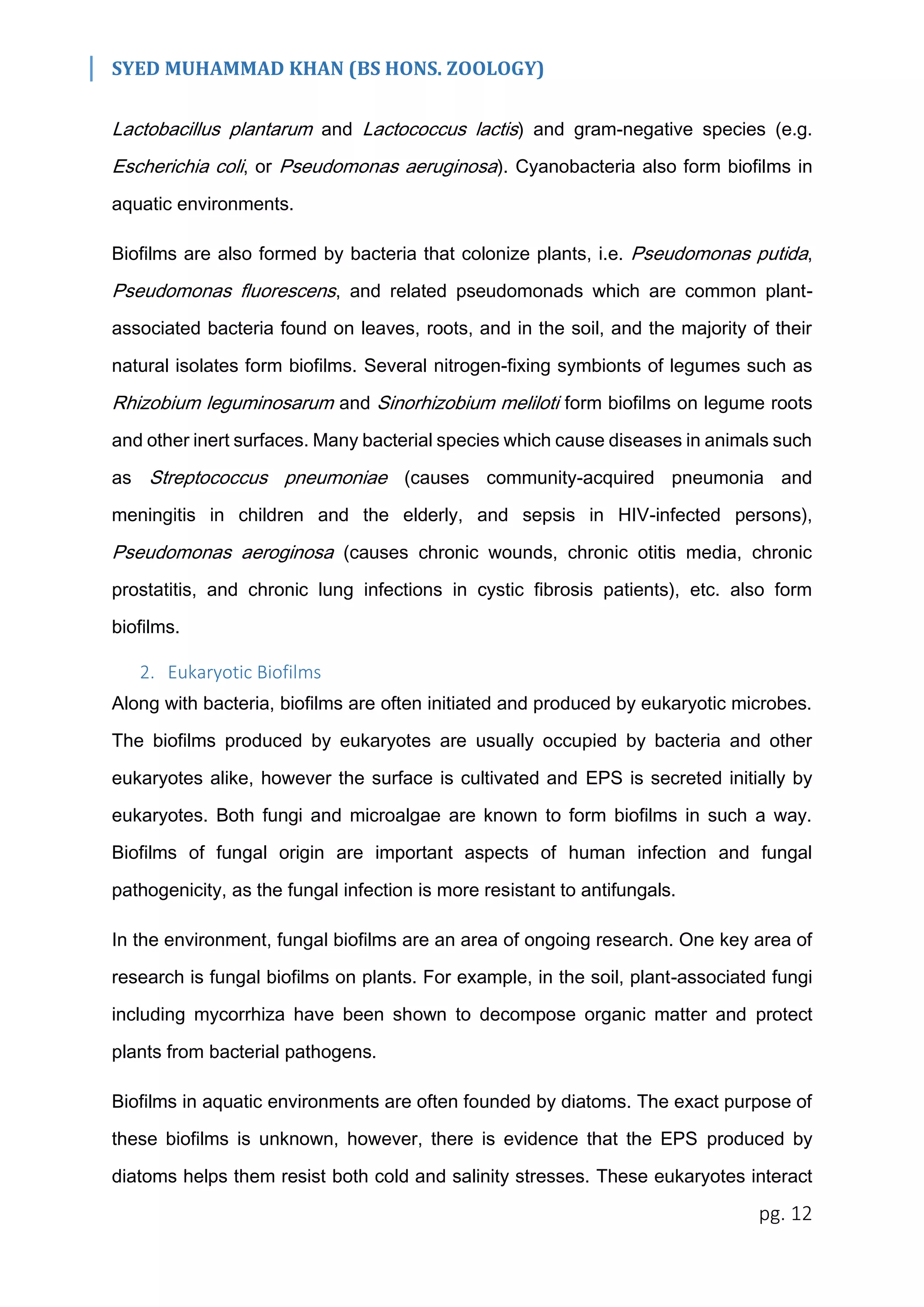 SYED MUHAMMAD KHAN (BS HONS. ZOOLOGY)

Lactobacillus plantarum and Lactococcus lactis) and gram-negative species (e.g. Escherichia coli, or Pseudomonas aeruginosa). Cyanobacteria also form biofilms in aquatic environments.

Biofilms are also formed by bacteria that colonize plants, i.e. Pseudomonas putida, Pseudomonas fluorescens, and related pseudomonads which are common plant-associated bacteria found on leaves, roots, and in the soil, and the majority of their natural isolates form biofilms. Several nitrogen-fixing symbionts of legumes such as Rhizobium leguminosarum and Sinorhizobium meliloti form biofilms on legume roots and other inert surfaces. Many bacterial species which cause diseases in animals such as Streptococcus pneumoniae (causes community-acquired pneumonia and meningitis in children and the elderly, and sepsis in HIV-infected persons), Pseudomonas aeroginosa (causes chronic wounds, chronic otitis media, chronic prostatitis, and chronic lung infections in cystic fibrosis patients), etc. also form biofilms.

2. Eukaryotic Biofilms
Along with bacteria, biofilms are often initiated and produced by eukaryotic microbes. The biofilms produced by eukaryotes are usually occupied by bacteria and other eukaryotes alike, however the surface is cultivated and EPS is secreted initially by eukaryotes. Both fungi and microalgae are known to form biofilms in such a way. Biofilms of fungal origin are important aspects of human infection and fungal pathogenicity, as the fungal infection is more resistant to antifungals.

In the environment, fungal biofilms are an area of ongoing research. One key area of research is fungal biofilms on plants. For example, in the soil, plant-associated fungi including mycorrhiza have been shown to decompose organic matter and protect plants from bacterial pathogens.

Biofilms in aquatic environments are often founded by diatoms. The exact purpose of these biofilms is unknown, however, there is evidence that the EPS produced by diatoms helps them resist both cold and salinity stresses. These eukaryotes interact

pg. 12